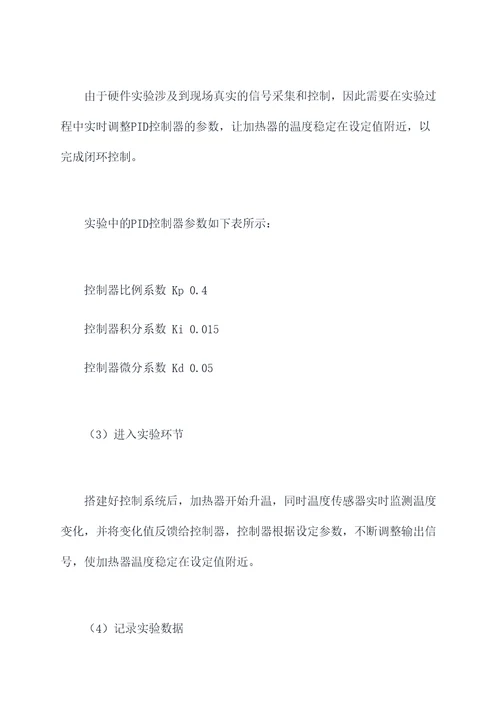 由于硬件实验涉及到现场真实的信号采集和控制，因此需要在实验过程中实时调整PID控制器的参数，让加热器的温度稳定在设定值附近，以完成闭环控制。

实验中的PID控制器参数如下表所示：

控制器比例系数 Kp 0.4

控制器积分系数 Ki 0.015

控制器微分系数 Kd 0.05

（3）进入实验环节

搭建好控制系统后，加热器开始升温，同时温度传感器实时监测温度变化，并将变化值反馈给控制器，控制器根据设定参数，不断调整输出信号，使加热器温度稳定在设定值附近。

（4）记录实验数据